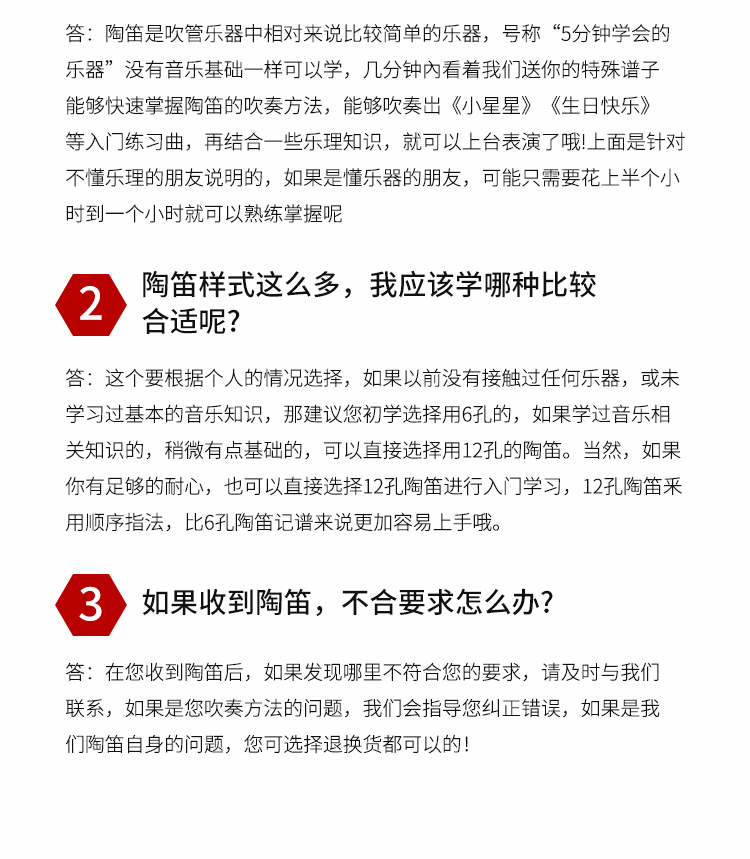 答：陶笛是吹管乐器中相对来说比较简单的乐器，号称“5分钟学会的乐器”没有音乐基础一样可以学，几分钟內看着我们送你的特殊谱子能够快速掌握陶笛的吹奏方法，能够吹奏出《小星星》《生日快乐》等入门练习曲，再结合一些乐理知识，就可以上台表演了哦!上面是针对不懂乐理的朋友说明的，如果是懂乐器的朋友，可能只需要花上半个小时到一个小时就可以熟练掌握呢

2 陶笛样式这么多，我应该学哪种比较合适呢?

答：这个要根据个人的情况选择，如果以前没有接触过任何乐器，或未学习过基本的音乐知识，那建议您初学选择用6孔的，如果学过音乐相关知识的，稍微有点基础的，可以直接选择用12孔的陶笛。当然，如果你有足够的耐心，也可以直接选择12孔陶笛进行入门学习，12孔陶笛采用顺序指法，比6孔陶笛记谱来说更加容易上手哦。

3 如果收到陶笛，不合要求怎么办?

答：在您收到陶笛后，如果发现哪里不符合您的要求，请及时与我们联系，如果是您吹奏方法的问题，我们会指导您纠正错误，如果是我们陶笛自身的问题，您可选择退换货都可以的！